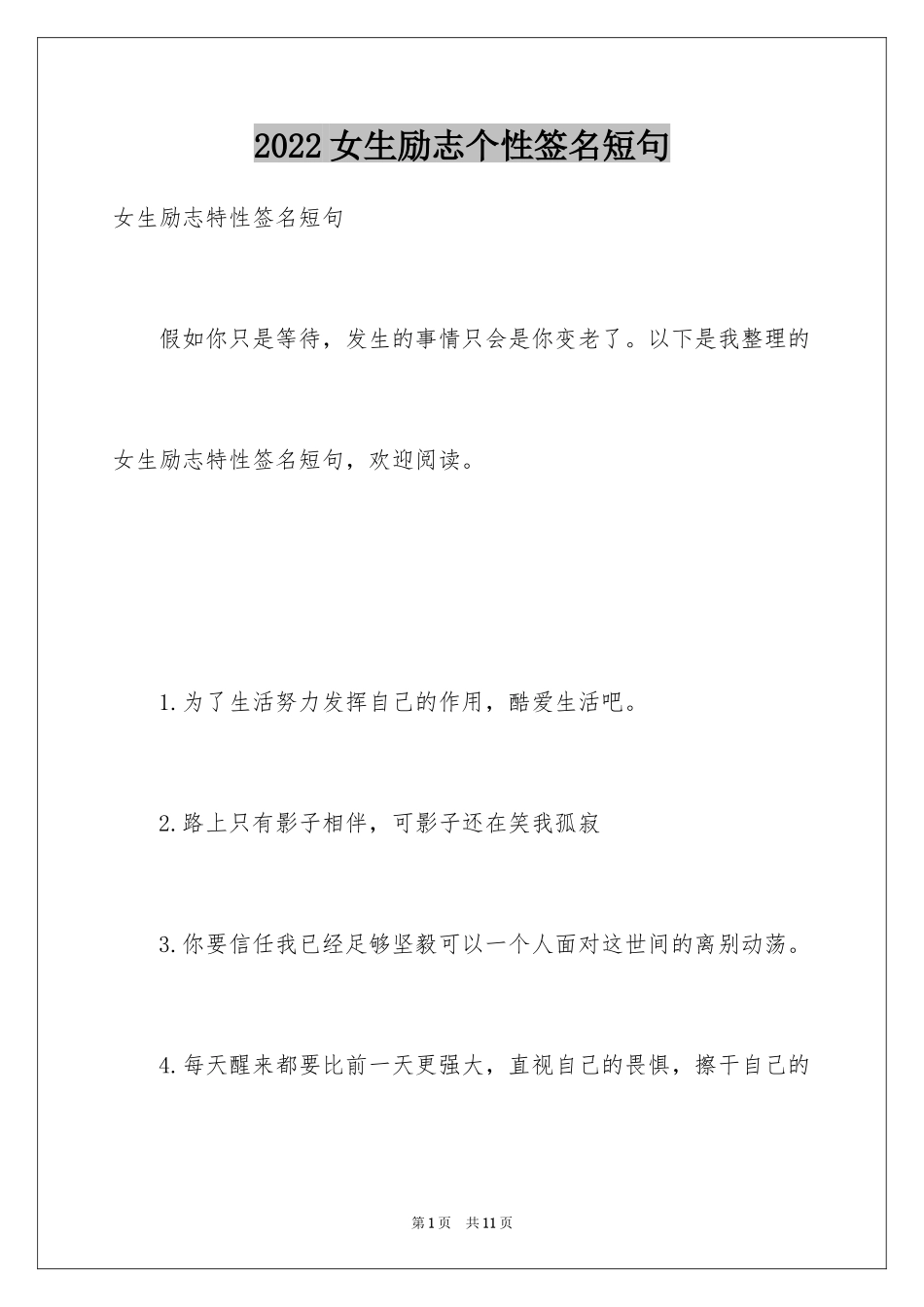 2022女生励志个性签名短句

女生励志特性签名短句

假如你只是等待，发生的事情只会是你变老了。以下是我整理的女生励志特性签名短句，欢迎阅读。

1.为了生活努力发挥自己的作用，酷爱生活吧。

2.路上只有影子相伴，可影子还在笑我孤寂

3.你要信任我已经足够坚毅可以一个人面对这世间的离别动荡。

4.每天醒来都要比前一天更强大，直视自己的畏惧，擦干自己的

第1页 共11页